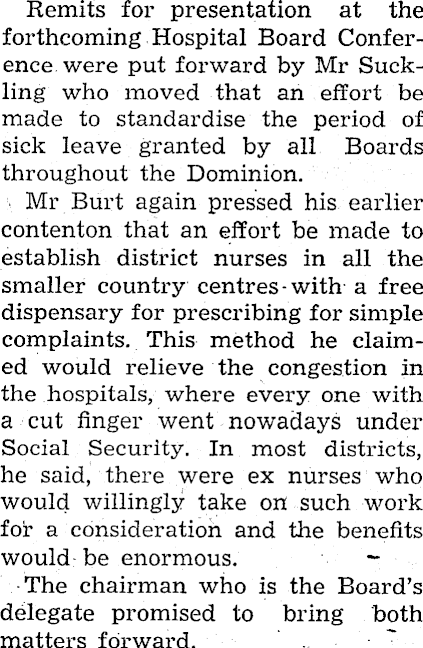 Remits for presentation at the forthcoming Hospital Board Conference were put forward by Mr Suckling who moved that an effort be made to standardise the period of sick leave granted by all Boards throughout the Dominion.

Mr Burt again pressed his earlier contenton that an effort be made to establish district nurses in all the smaller country centres with a free dispensary for prescribing for simple complaints. This method he claimed would relieve the congestion in the hospitals, where every one with a cut finger went nowadays under Social Security. In most districts, he said, there were ex nurses who would willingly take on such work for a consideration and the benefits would be enormous.

The chairman who is the Board's delegate promised to bring both matters forward.